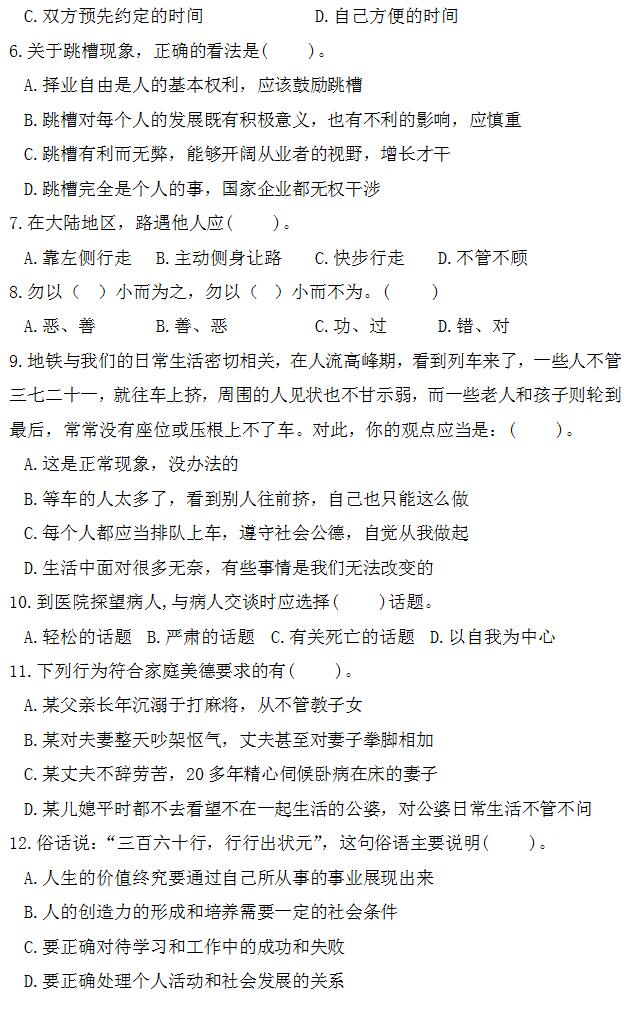 C. 双方预先约定的时间　　　　　　　D. 自己方便的时间

6. 关于跳槽现象，正确的看法是(　　)。

A. 择业自由是人的基本权利，应该鼓励跳槽

B. 跳槽对每个人的发展既有积极意义，也有不利的影响，应慎重

C. 跳槽有利而无弊，能够开阔从业者的视野，增长才干

D. 跳槽完全是个人的事，国家企业都无权干涉

7. 在大陆地区，路遇他人应(　　)。

A. 靠左侧行走　B. 主动侧身让路　C. 快步行走　D. 不管不顾

8. 勿以(　)小而为之，勿以(　)小而不为。(　　)

A. 恶、善　　B. 善、恶　　C. 功、过　　D. 错、对

9. 地铁与我们的日常生活密切相关，在人流高峰期，看到列车来了，一些人不管三七二十一，就往车上挤，周围的人见状也不甘示弱，而一些老人和孩子则轮到最后，常常没有座位或压根上不了车。对此，你的观点应当是：(　　)。

A. 这是正常现象，没办法的

B. 等车的人太多了，看到别人往前挤，自己也只能这么做

C. 每个人都应当排队上车，遵守社会公德，自觉从我做起

D. 生活中面对很多无奈，有些事情是我们无法改变的

10. 到医院探望病人，与病人交谈时应选择(　　)话题。

A. 轻松的话题　B. 严肃的话题　C. 有关死亡的话题　D. 以自我为中心

11. 下列行为符合家庭美德要求的有(　　)。

A. 某父亲长年沉溺于打麻将，从不管教子女

B. 某对夫妻整天吵架怄气，丈夫甚至对妻子拳脚相加

C. 某丈夫不辞劳苦，20 多年精心伺候卧病在床的妻子

D. 某儿媳平时都不去看望不在一起生活的公婆，对公婆日常生活不管不问

12. 俗话说："三百六十行，行行出状元"，这句俗语主要说明(　　)。

A. 人生的价值终究要通过自己所从事的事业展现出来

B. 人的创造力的形成和培养需要一定的社会条件

C. 要正确对待学习和工作中的成功和失败

D. 要正确处理个人活动和社会发展的关系